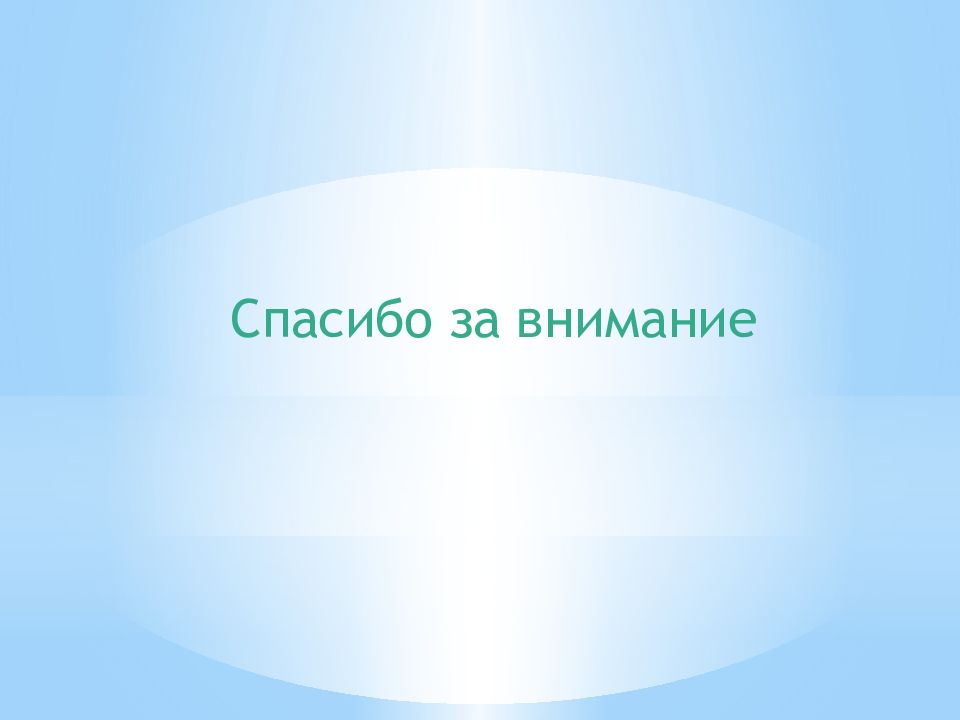 Спасибо за внимание